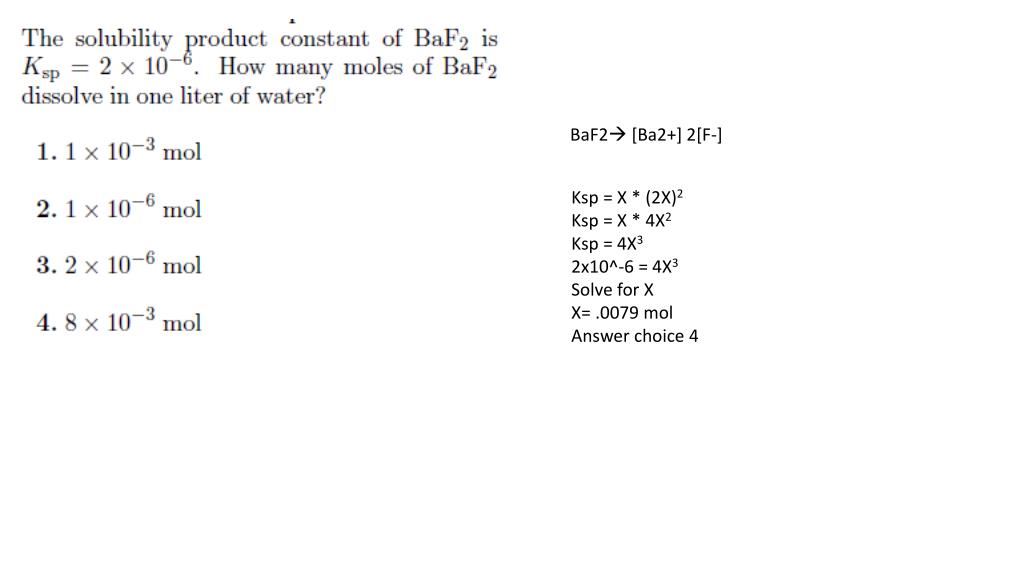 The solubility product constant of $BaF_2$ is $K_{sp} = 2 \times 10^{-6}$. How many moles of $BaF_2$ dissolve in one liter of water?

1. $1 \times 10^{-3}$ mol

2. $1 \times 10^{-6}$ mol

3. $2 \times 10^{-6}$ mol

4. $8 \times 10^{-3}$ mol

BaF2→ [Ba2+] 2[F-]

Ksp = X * $(2X)^2$
Ksp = X * $4X^2$
Ksp = $4X^3$
2x10^-6 = $4X^3$
Solve for X
X= .0079 mol
Answer choice 4